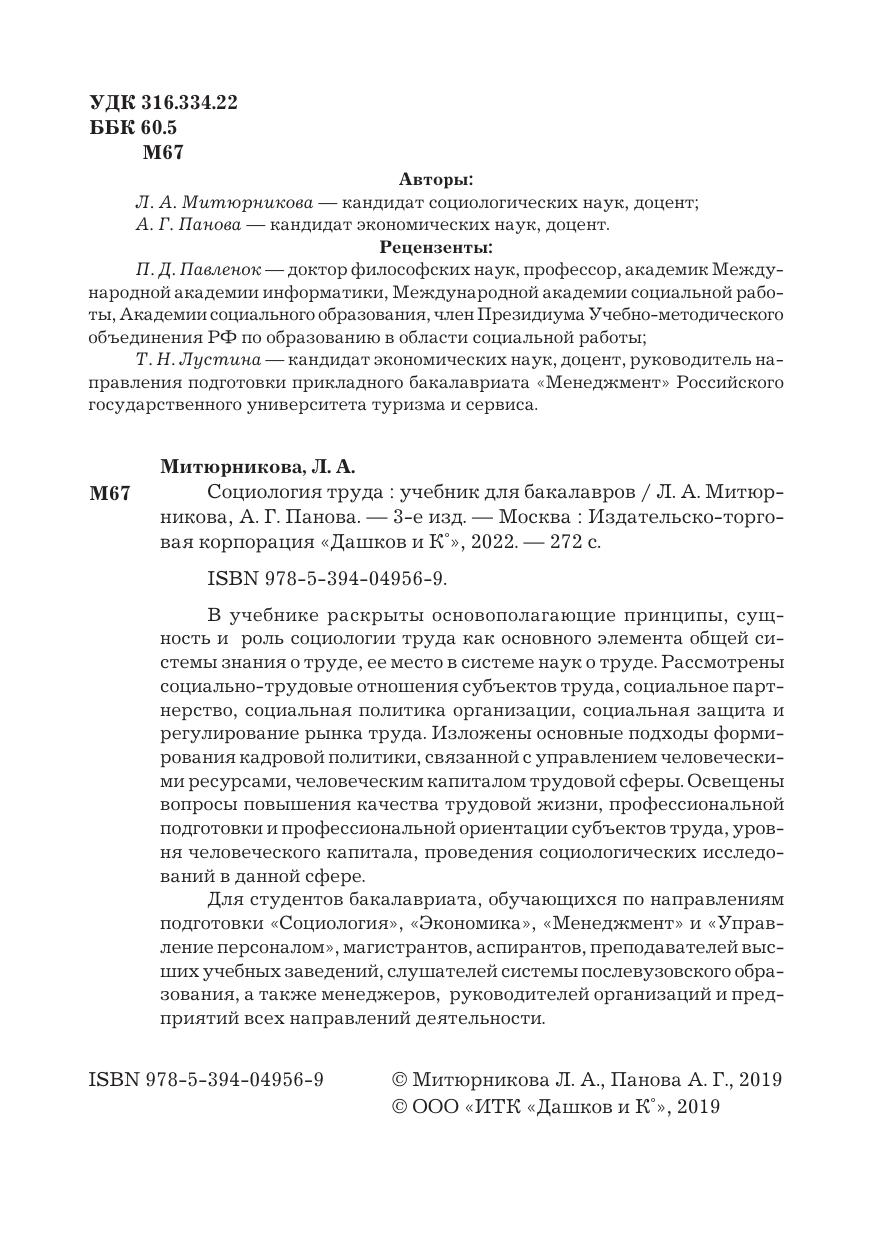 УДК 316.334.22
ББК 60.5
М67

Авторы:

Л. А. Митюрникова — кандидат социологических наук, доцент;
А. Г. Панова — кандидат экономических наук, доцент.

Рецензенты:

П. Д. Павленок — доктор философских наук, профессор, академик Международной академии информатики, Международной академии социальной работы, Академии социального образования, член Президиума Учебно-методического объединения РФ по образованию в области социальной работы;

Т. Н. Лустина — кандидат экономических наук, доцент, руководитель направления подготовки прикладного бакалавриата «Менеджмент» Российского государственного университета туризма и сервиса.

Митюрникова, Л. А.

М67 Социология труда : учебник для бакалавров / Л. А. Митюрникова, А. Г. Панова. — 3-е изд. — Москва : Издательско-торговая корпорация «Дашков и К°», 2022. — 272 с.

ISBN 978-5-394-04956-9.

В учебнике раскрыты основополагающие принципы, сущность и роль социологии труда как основного элемента общей системы знания о труде, ее место в системе наук о труде. Рассмотрены социально-трудовые отношения субъектов труда, социальное партнерство, социальная политика организации, социальная защита и регулирование рынка труда. Изложены основные подходы формирования кадровой политики, связанной с управлением человеческими ресурсами, человеческим капиталом трудовой сферы. Освещены вопросы повышения качества трудовой жизни, профессиональной подготовки и профессиональной ориентации субъектов труда, уровня человеческого капитала, проведения социологических исследований в данной сфере.

Для студентов бакалавриата, обучающихся по направлениям подготовки «Социология», «Экономика», «Менеджмент» и «Управление персоналом», магистрантов, аспирантов, преподавателей высших учебных заведений, слушателей системы послевузовского образования, а также менеджеров, руководителей организаций и предприятий всех направлений деятельности.

ISBN 978-5-394-04956-9

© Митюрникова Л. А., Панова А. Г., 2019
© ООО «ИТК «Дашков и К°», 2019